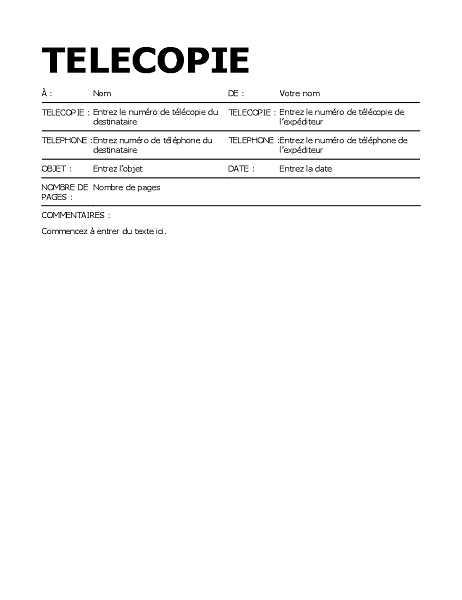 TELECOPIE

| À : | Nom | DE : | Votre nom |
|---|---|---|---|
| TELECOPIE : | Entrez le numéro de télécopie du destinataire | TELECOPIE : | Entrez le numéro de télécopie de l'expéditeur |
| TELEPHONE : | Entrez numéro de téléphone du destinataire | TELEPHONE : | Entrez le numéro de téléphone de l'expéditeur |
| OBJET : | Entrez l'objet | DATE : | Entrez la date |
| NOMBRE DE PAGES : | Nombre de pages | | |

COMMENTAIRES :

Commencez à entrer du texte ici.